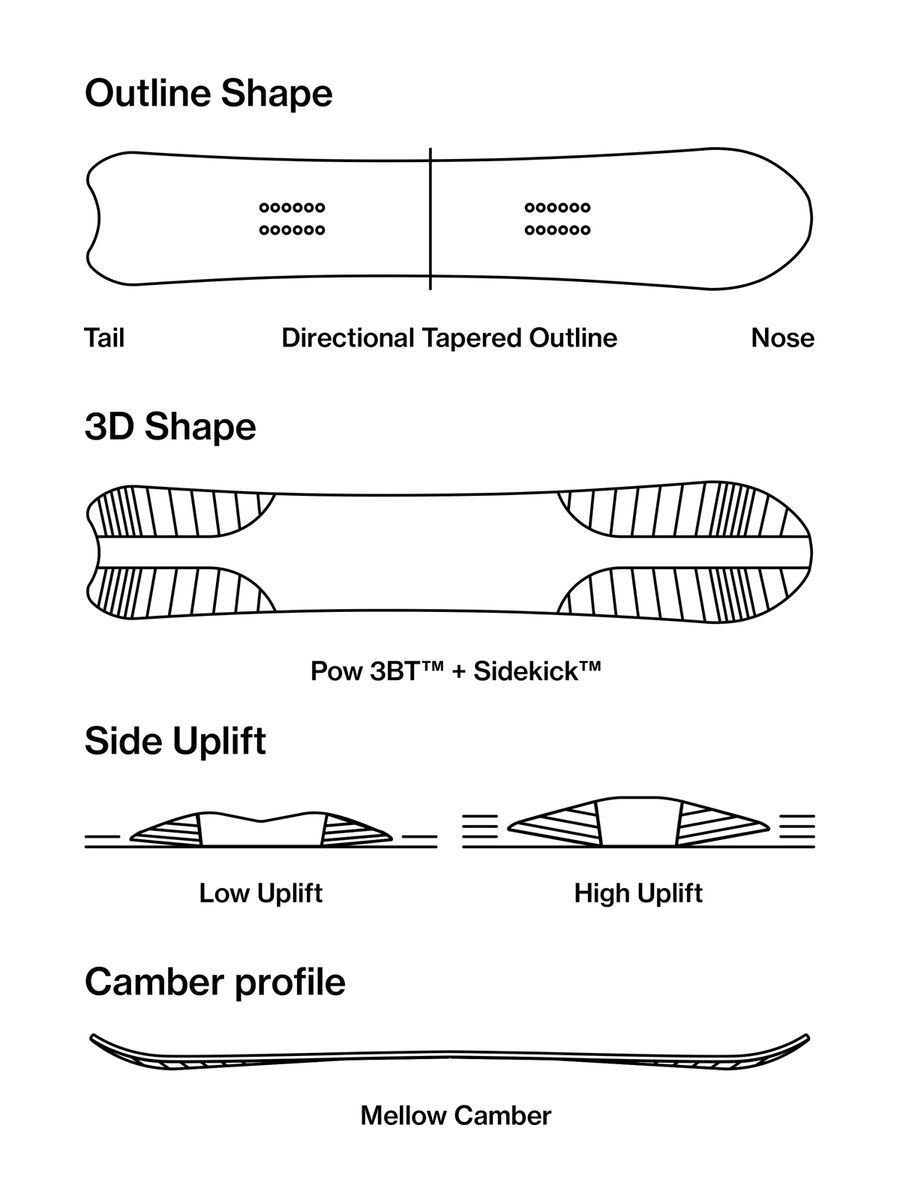 Outline Shape

Tail

Directional Tapered Outline

Nose

3D Shape

Pow 3BT™ + Sidekick™

Side Uplift

Low Uplift

High Uplift

Camber profile

Mellow Camber